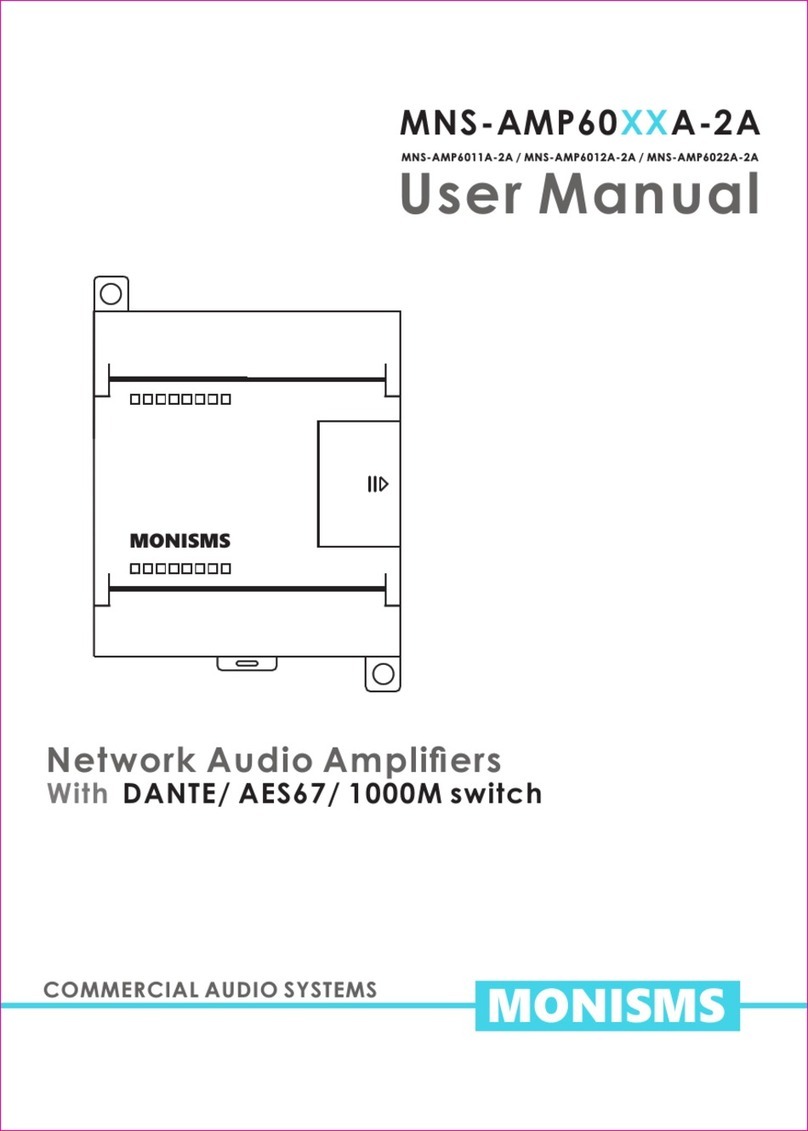 MNS-AMP60XXA-2A

MNS-AMP6011A-2A / MNS-AMP6012A-2A / MNS-AMP6022A-2A

User Manual

MONISMS

Network Audio Amplifiers

With DANTE/ AES67/ 1000M switch

COMMERCIAL AUDIO SYSTEMS

MONISMS